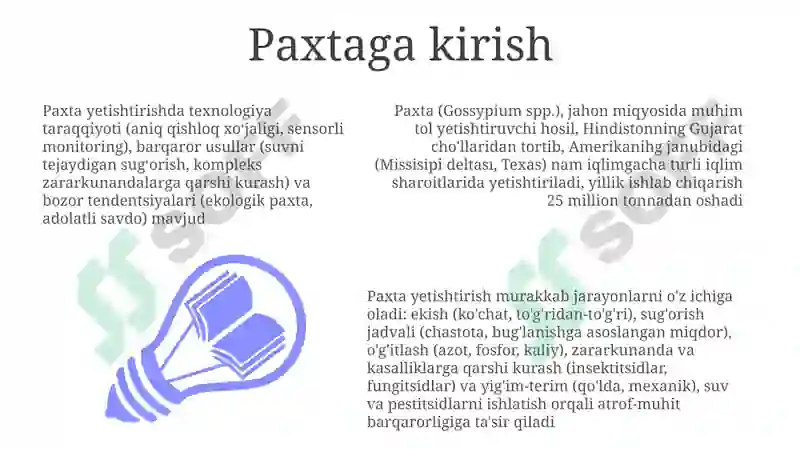 Paxtaga kirish

Paxta yetishtirishda texnologiya taraqqiyoti (aniq qishloq xo'jaligi, sensorli monitoring), barqaror usullar (suvni tejaydigan sug'orish, kompleks zararkunandalarga qarshi kurash) va bozor tendentsiyalari (ekologik paxta, adolatli savdo) mavjud

Paxta (Gossypium spp.), jahon miqyosida muhim tol yetishtiruvchi hosil, Hindistonning Gujarat cho'llaridan tortib, Amerikanihg janubidagi (Missisipi deltasi, Texas) nam iqlimgacha turli iqlim sharoitlarida yetishtiriladi, yillik ishlab chiqarish 25 million tonnadan oshadi

Paxta yetishtirish murakkab jarayonlarni o'z ichiga oladi: ekish (ko'chat, to'g'ridan-to'g'ri), sug'orish jadvali (chastota, bug'lanishga asoslangan miqdor), o'g'itlash (azot, fosfor, kaliy), zararkunanda va kasalliklarga qarshi kurash (insektitsidlar, fungitsidlar) va yig'im-terim (qo'lda, mexanik), suv va pestitsidlarni ishlatish orqali atrof-muhit barqarorligiga ta'sir qiladi